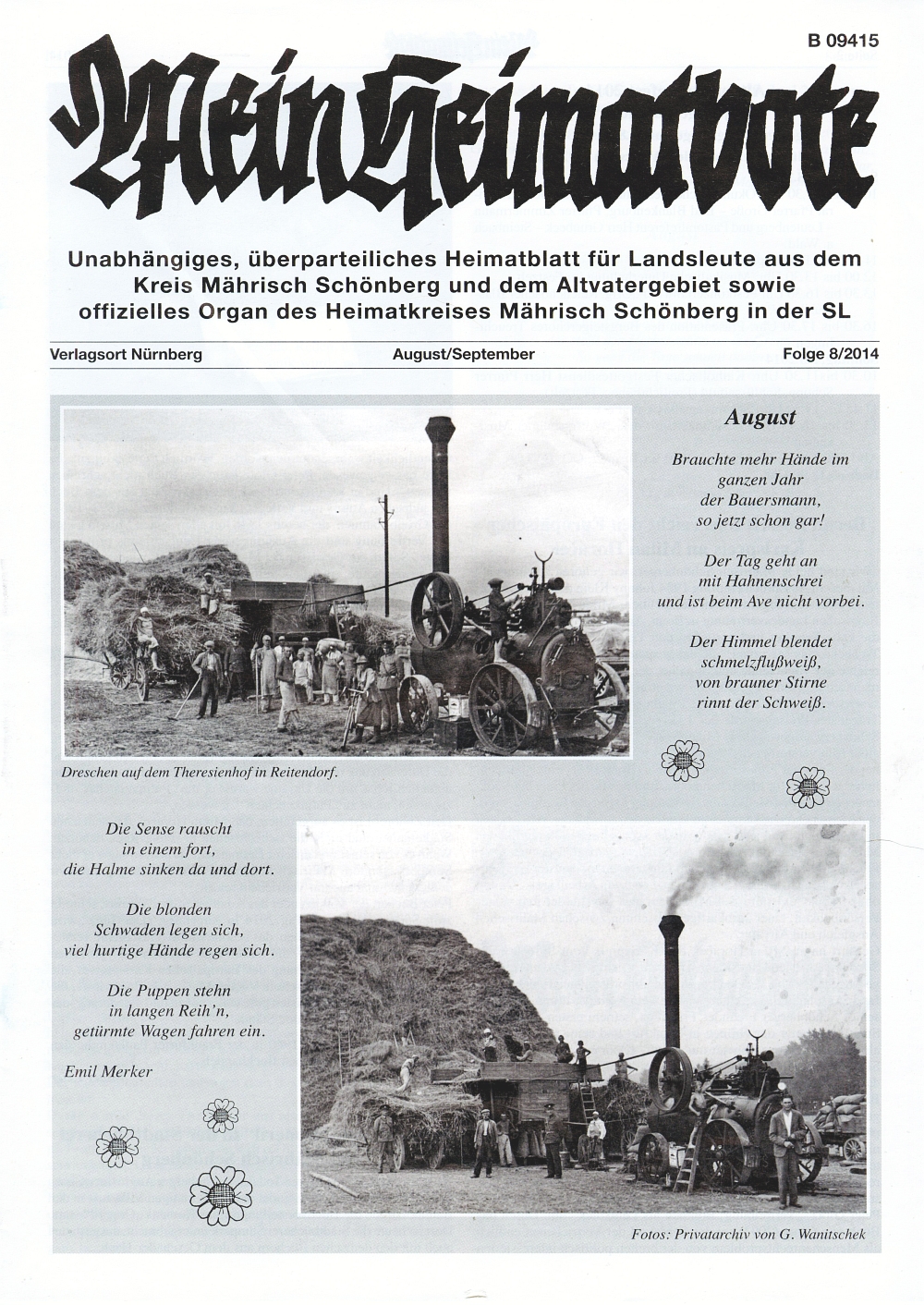 B 09415

Mein Heimatbote

Unabhängiges, überparteiliches Heimatblatt für Landsleute aus dem Kreis Mährisch Schönberg und dem Altvatergebiet sowie offizielles Organ des Heimatkreises Mährisch Schönberg in der SL

Verlagsort Nürnberg

August/September

Folge 8/2014

Dreschen auf dem Theresienhof in Reitendorf.

August

Brauchte mehr Hände im ganzen Jahr der Bauersmann, so jetzt schon gar!

Der Tag geht an mit Hahnenschrei und ist beim Ave nicht vorbei.

Der Himmel blendet schmelzflußweiß, von brauner Stirne rinnt der Schweiß.

Die Sense rauscht in einem fort, die Halme sinken da und dort.

Die blonden Schwaden legen sich, viel hurtige Hände regen sich.

Die Puppen stehn in langen Reih'n, getürmte Wagen fahren ein.

Emil Merker

Fotos: Privatarchiv von G. Wanitschek